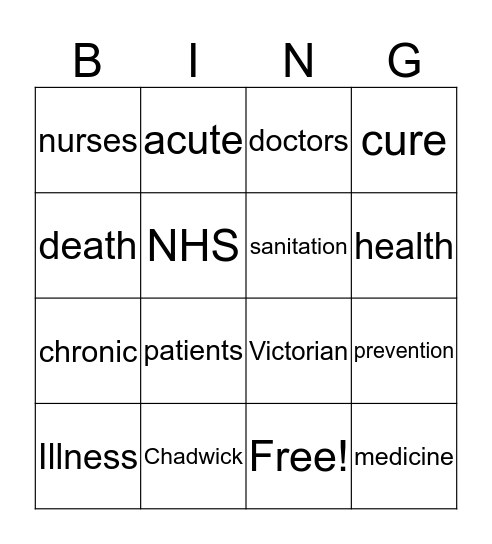 | B | I | N | G |
|---|---|---|---|
| nurses | acute | doctors | cure |
| death | NHS | sanitation | health |
| chronic | patients | Victorian | prevention |
| Illness | Chadwick | Free! | medicine |